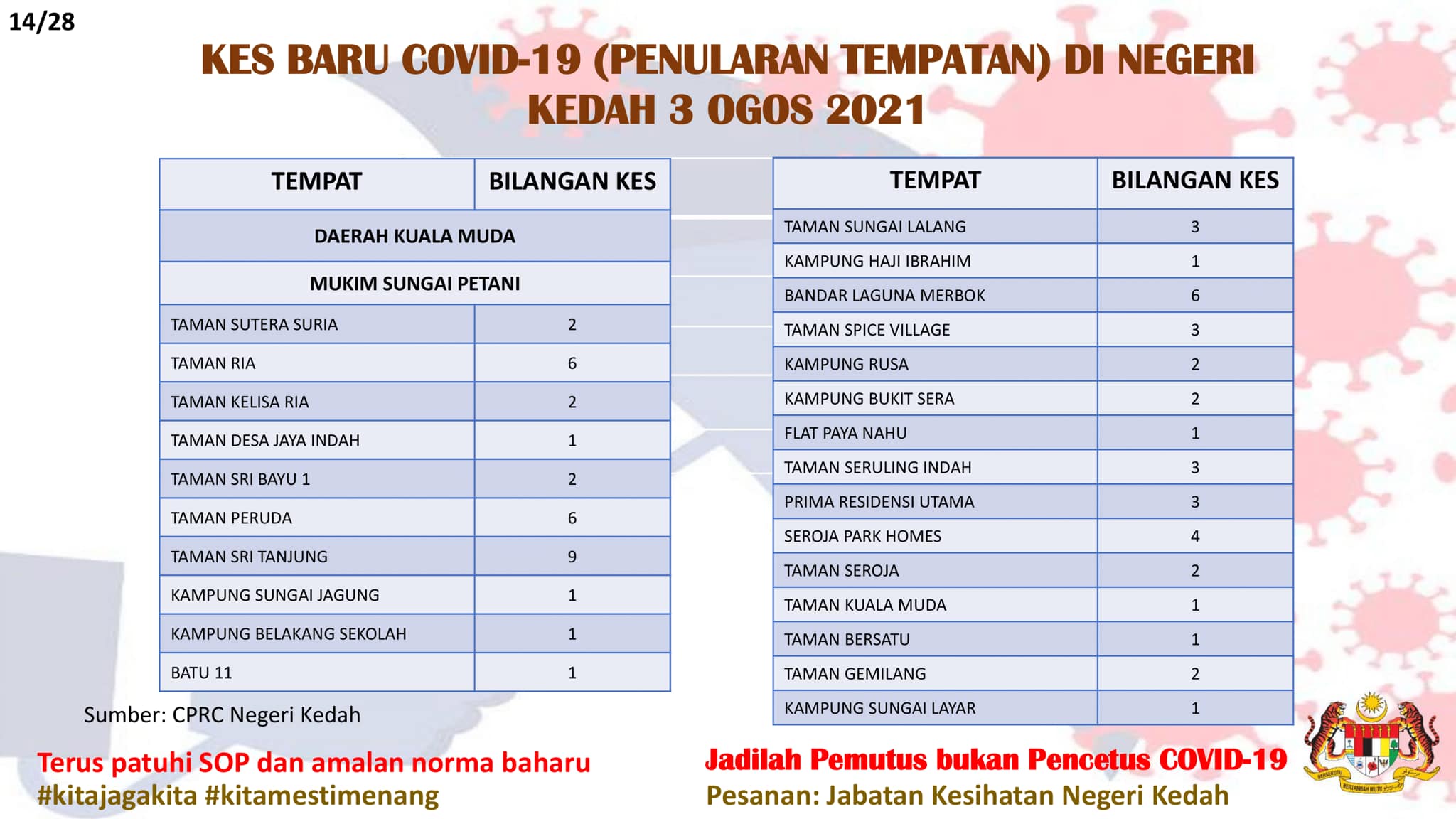 14/28

KES BARU COVID-19 (PENULARAN TEMPATAN) DI NEGERI KEDAH 3 OGOS 2021

| TEMPAT | BILANGAN KES |
|---|---|
| DAERAH KUALA MUDA | |
| MUKIM SUNGAI PETANI | |
| TAMAN SUTERA SURIA | 2 |
| TAMAN RIA | 6 |
| TAMAN KELISA RIA | 2 |
| TAMAN DESA JAYA INDAH | 1 |
| TAMAN SRI BAYU 1 | 2 |
| TAMAN PERUDA | 6 |
| TAMAN SRI TANJUNG | 9 |
| KAMPUNG SUNGAI JAGUNG | 1 |
| KAMPUNG BELAKANG SEKOLAH | 1 |
| BATU 11 | 1 |

| TEMPAT | BILANGAN KES |
|---|---|
| TAMAN SUNGAI LALANG | 3 |
| KAMPUNG HAJI IBRAHIM | 1 |
| BANDAR LAGUNA MERBOK | 6 |
| TAMAN SPICE VILLAGE | 3 |
| KAMPUNG RUSA | 2 |
| KAMPUNG BUKIT SERA | 2 |
| FLAT PAYA NAHU | 1 |
| TAMAN SERULING INDAH | 3 |
| PRIMA RESIDENSI UTAMA | 3 |
| SEROJA PARK HOMES | 4 |
| TAMAN SEROJA | 2 |
| TAMAN KUALA MUDA | 1 |
| TAMAN BERSATU | 1 |
| TAMAN GEMILANG | 2 |
| KAMPUNG SUNGAI LAYAR | 1 |

Sumber: CPRC Negeri Kedah

Terus patuhi SOP dan amalan norma baharu
#kitajagakita #kitamestimenang

Jadilah Pemutus bukan Pencetus COVID-19
Pesanan: Jabatan Kesihatan Negeri Kedah

BERSEKUTU BERTAMBAH MUTU